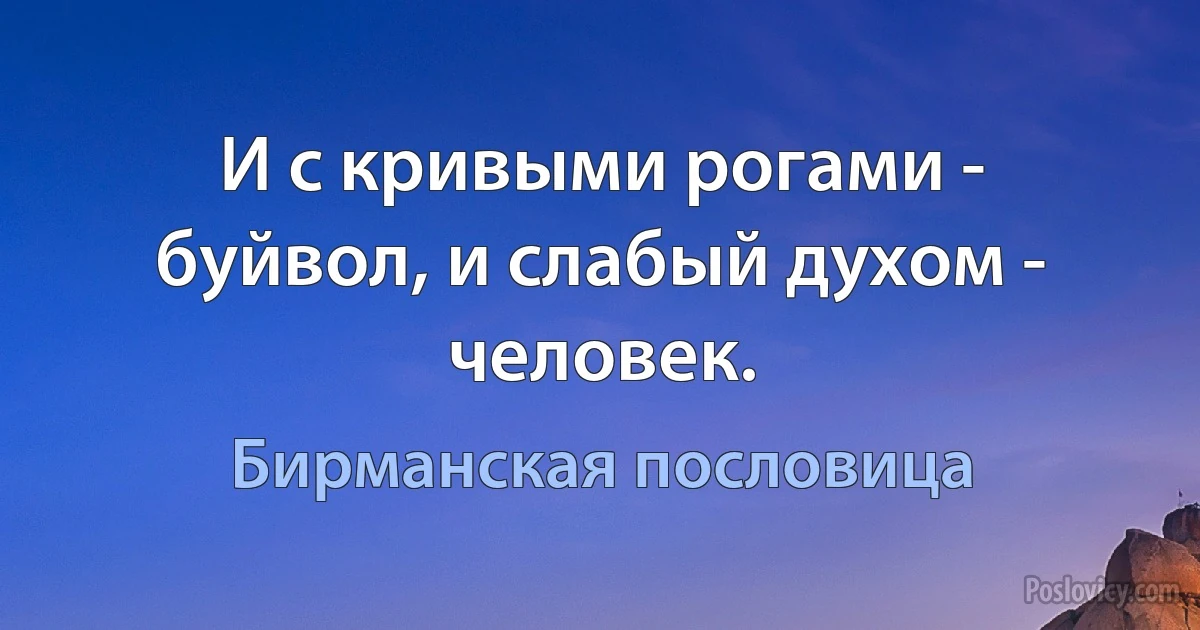 И с кривыми рогами - буйвол, и слабый духом - человек.

Бирманская пословица

Poslovicy.com